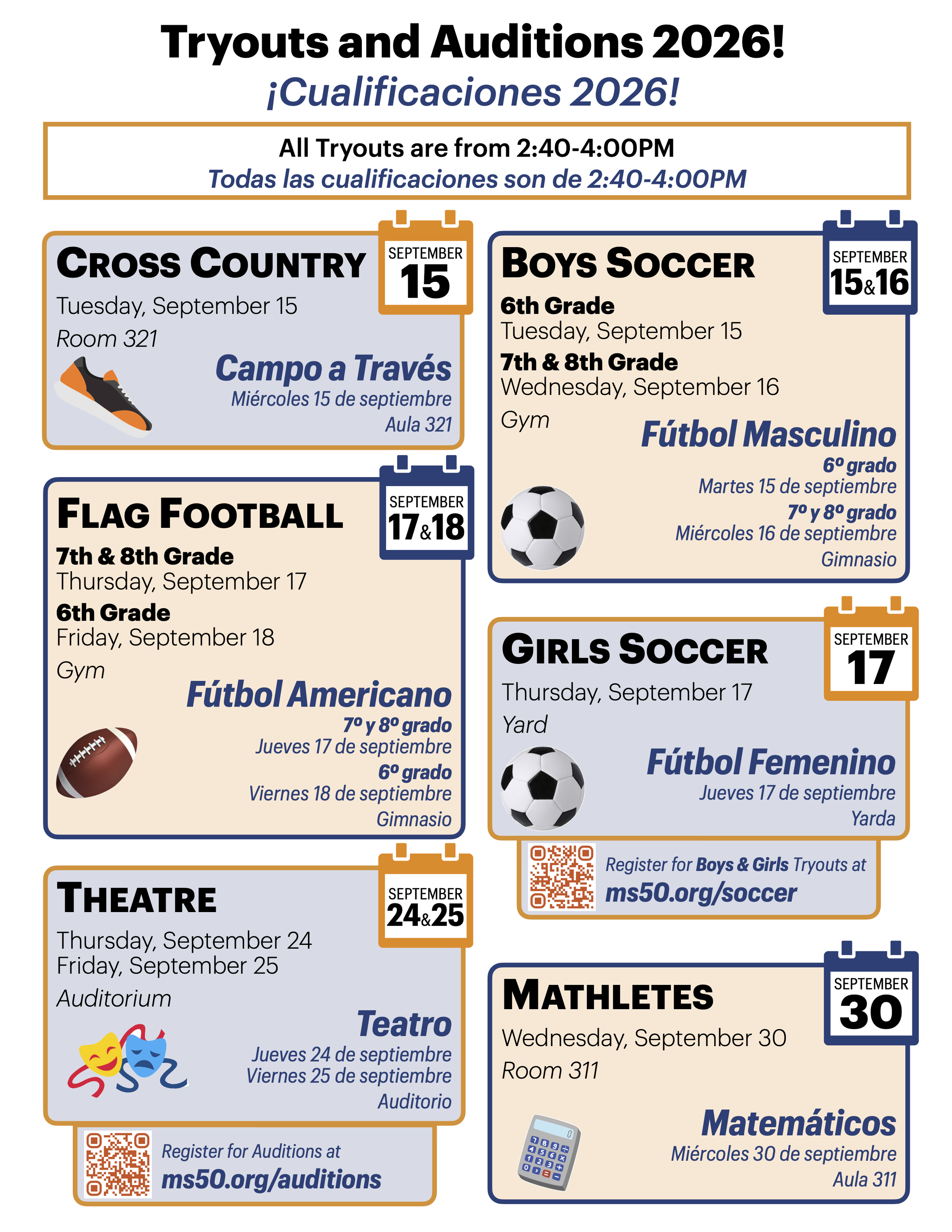 Tryouts and Auditions 2026!
¡Cualificaciones 2026!

All Tryouts are from 2:40-4:00PM
Todas las cualificaciones son de 2:40-4:00PM

CROSS COUNTRY
SEPTEMBER
15
Tuesday, September 15
Room 321
Campo a Través
Miércoles 15 de septiembre
Aula 321

FLAG FOOTBALL
SEPTEMBER
17&18
7th & 8th Grade
Thursday, September 17
6th Grade
Friday, September 18
Gym
Fútbol Americano
7º y 8º grado
Jueves 17 de septiembre
6º grado
Viernes 18 de septiembre
Gimnasio

THEATRE
SEPTEMBER
24&25
Thursday, September 24
Friday, September 25
Auditorium
Teatro
Jueves 24 de septiembre
Viernes 25 de septiembre
Auditorio

Register for Auditions at
ms50.org/auditions

BOYS SOCCER
SEPTEMBER
15&16
6th Grade
Tuesday, September 15
7th & 8th Grade
Wednesday, September 16
Gym
Fútbol Masculino
6º grado
Martes 15 de septiembre
7º y 8º grado
Miércoles 16 de septiembre
Gimnasio

GIRLS SOCCER
SEPTEMBER
17
Thursday, September 17
Yard
Fútbol Femenino
Jueves 17 de septiembre
Yarda

Register for Boys & Girls Tryouts at
ms50.org/soccer

MATHLETES
SEPTEMBER
30
Wednesday, September 30
Room 311
Matemáticos
Miércoles 30 de septiembre
Aula 311